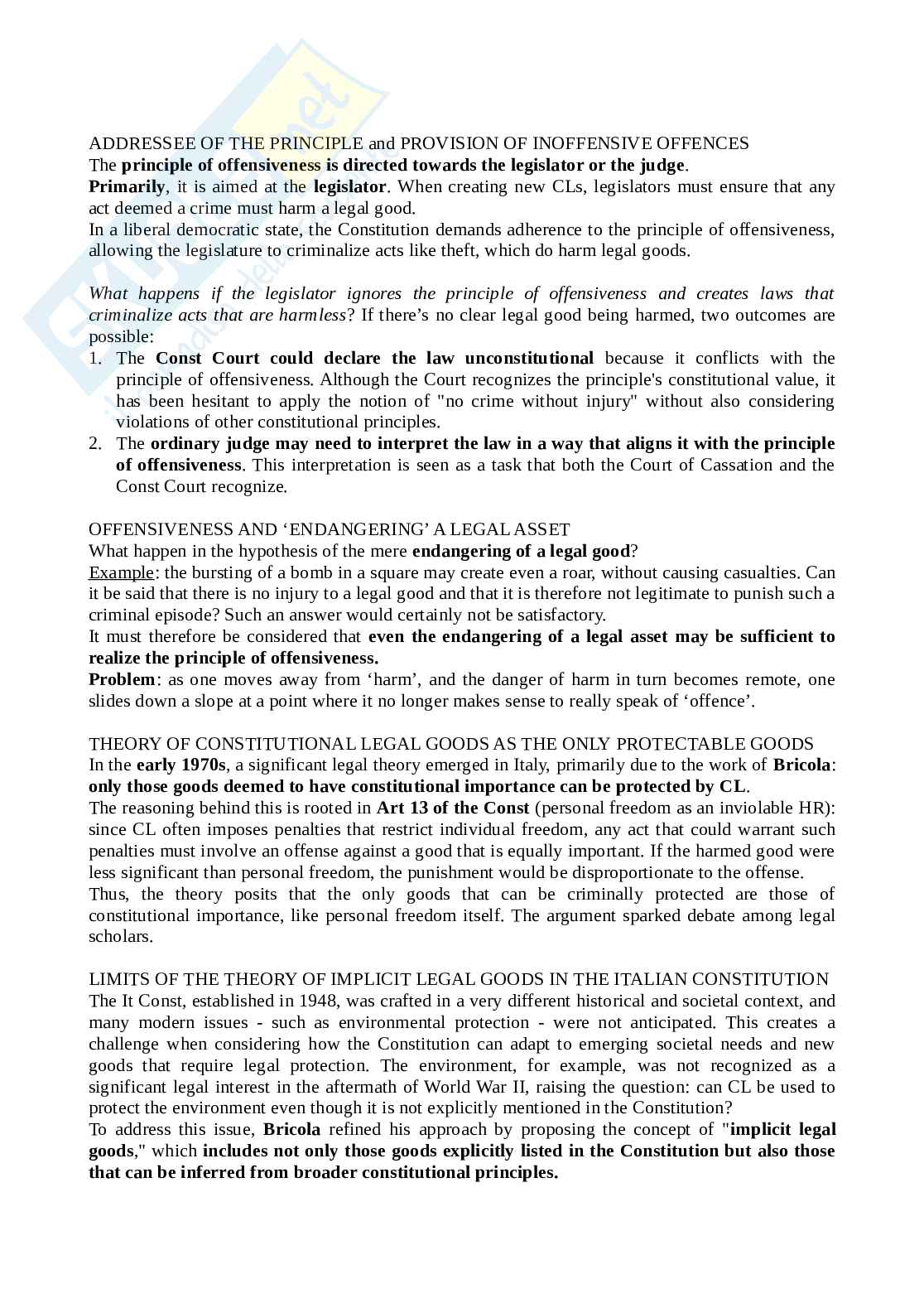 ADDRESSEE OF THE PRINCIPLE and PROVISION OF INOFFENSIVE OFFENCES
The principle of offensiveness is directed towards the legislator or the judge.
Primarily, it is aimed at the legislator. When creating new CLs, legislators must ensure that any act deemed a crime must harm a legal good.
In a liberal democratic state, the Constitution demands adherence to the principle of offensiveness, allowing the legislature to criminalize acts like theft, which do harm legal goods.

What happens if the legislator ignores the principle of offensiveness and creates laws that criminalize acts that are harmless? If there's no clear legal good being harmed, two outcomes are possible:
1. The Const Court could declare the law unconstitutional because it conflicts with the principle of offensiveness. Although the Court recognizes the principle's constitutional value, it has been hesitant to apply the notion of "no crime without injury" without also considering violations of other constitutional principles.
2. The ordinary judge may need to interpret the law in a way that aligns it with the principle of offensiveness. This interpretation is seen as a task that both the Court of Cassation and the Const Court recognize.

OFFENSIVENESS AND 'ENDANGERING' A LEGAL ASSET
What happen in the hypothesis of the mere endangering of a legal good?
Example: the bursting of a bomb in a square may create even a roar, without causing casualties. Can it be said that there is no injury to a legal good and that it is therefore not legitimate to punish such a criminal episode? Such an answer would certainly not be satisfactory.
It must therefore be considered that even the endangering of a legal asset may be sufficient to realize the principle of offensiveness.
Problem: as one moves away from 'harm', and the danger of harm in turn becomes remote, one slides down a slope at a point where it no longer makes sense to really speak of 'offence'.

THEORY OF CONSTITUTIONAL LEGAL GOODS AS THE ONLY PROTECTABLE GOODS
In the early 1970s, a significant legal theory emerged in Italy, primarily due to the work of Bricola: only those goods deemed to have constitutional importance can be protected by CL.
The reasoning behind this is rooted in Art 13 of the Const (personal freedom as an inviolable HR): since CL often imposes penalties that restrict individual freedom, any act that could warrant such penalties must involve an offense against a good that is equally important. If the harmed good were less significant than personal freedom, the punishment would be disproportionate to the offense.
Thus, the theory posits that the only goods that can be criminally protected are those of constitutional importance, like personal freedom itself. The argument sparked debate among legal scholars.

LIMITS OF THE THEORY OF IMPLICIT LEGAL GOODS IN THE ITALIAN CONSTITUTION
The It Const, established in 1948, was crafted in a very different historical and societal context, and many modern issues - such as environmental protection - were not anticipated. This creates a challenge when considering how the Constitution can adapt to emerging societal needs and new goods that require legal protection. The environment, for example, was not recognized as a significant legal interest in the aftermath of World War II, raising the question: can CL be used to protect the environment even though it is not explicitly mentioned in the Constitution?
To address this issue, Bricola refined his approach by proposing the concept of "implicit legal goods," which includes not only those goods explicitly listed in the Constitution but also those that can be inferred from broader constitutional principles.